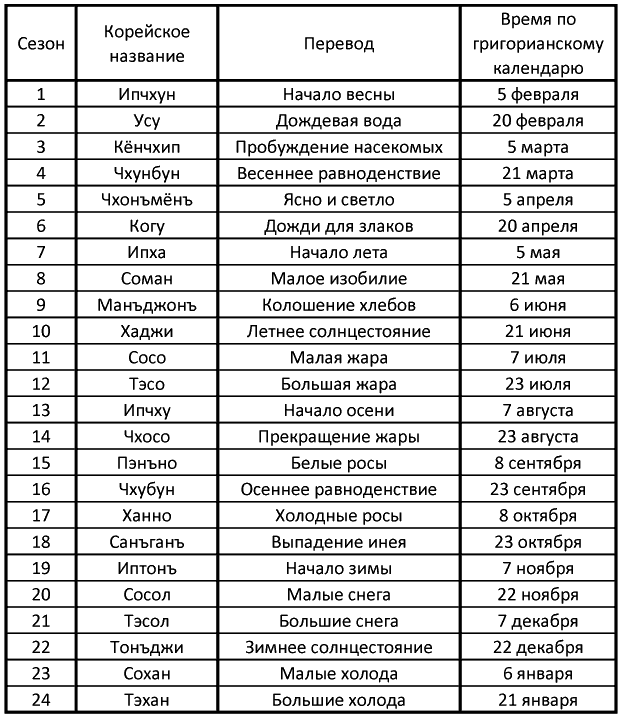 | Сезон | Корейское название | Перевод | Время по григорианскому календарю |
|---|---|---|---|
| 1 | Ипчхун | Начало весны | 5 февраля |
| 2 | Усу | Дождевая вода | 20 февраля |
| 3 | Кёнчхип | Пробуждение насекомых | 5 марта |
| 4 | Чхунбун | Весеннее равноденствие | 21 марта |
| 5 | Чхонъмёнъ | Ясно и светло | 5 апреля |
| 6 | Когу | Дожди для злаков | 20 апреля |
| 7 | Ипха | Начало лета | 5 мая |
| 8 | Соман | Малое изобилие | 21 мая |
| 9 | Манъджонъ | Колошение хлебов | 6 июня |
| 10 | Хаджи | Летнее солнцестояние | 21 июня |
| 11 | Сосо | Малая жара | 7 июля |
| 12 | Тэсо | Большая жара | 23 июля |
| 13 | Ипчху | Начало осени | 7 августа |
| 14 | Чхосо | Прекращение жары | 23 августа |
| 15 | Пэнъно | Белые росы | 8 сентября |
| 16 | Чхубун | Осеннее равноденствие | 23 сентября |
| 17 | Ханно | Холодные росы | 8 октября |
| 18 | Санъганъ | Выпадение инея | 23 октября |
| 19 | Иптонъ | Начало зимы | 7 ноября |
| 20 | Сосол | Малые снега | 22 ноября |
| 21 | Тэсол | Большие снега | 7 декабря |
| 22 | Тонъджи | Зимнее солнцестояние | 22 декабря |
| 23 | Сохан | Малые холода | 6 января |
| 24 | Тэхан | Большие холода | 21 января |